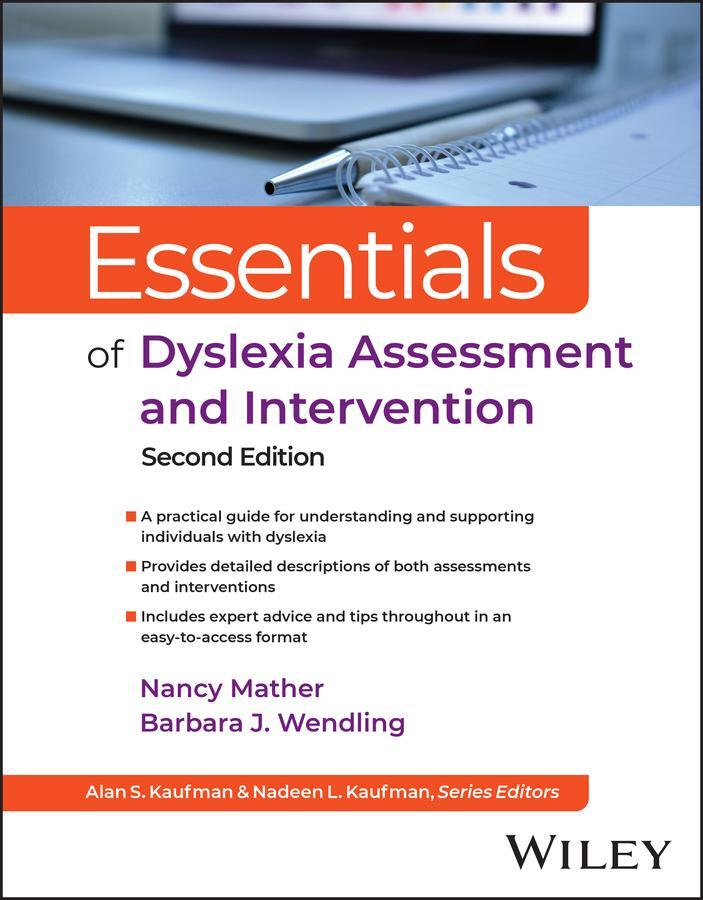 Essentials

of Dyslexia Assessment and Intervention

Second Edition

A practical guide for understanding and supporting individuals with dyslexia

Provides detailed descriptions of both assessments and interventions

Includes expert advice and tips throughout in an easy-to-access format

Nancy Mather
Barbara J. Wendling

Alan S. Kaufman & Nadeen L. Kaufman, Series Editors

WILEY